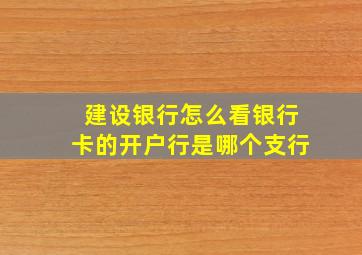 建设银行怎么看银行卡的开户行是哪个支行